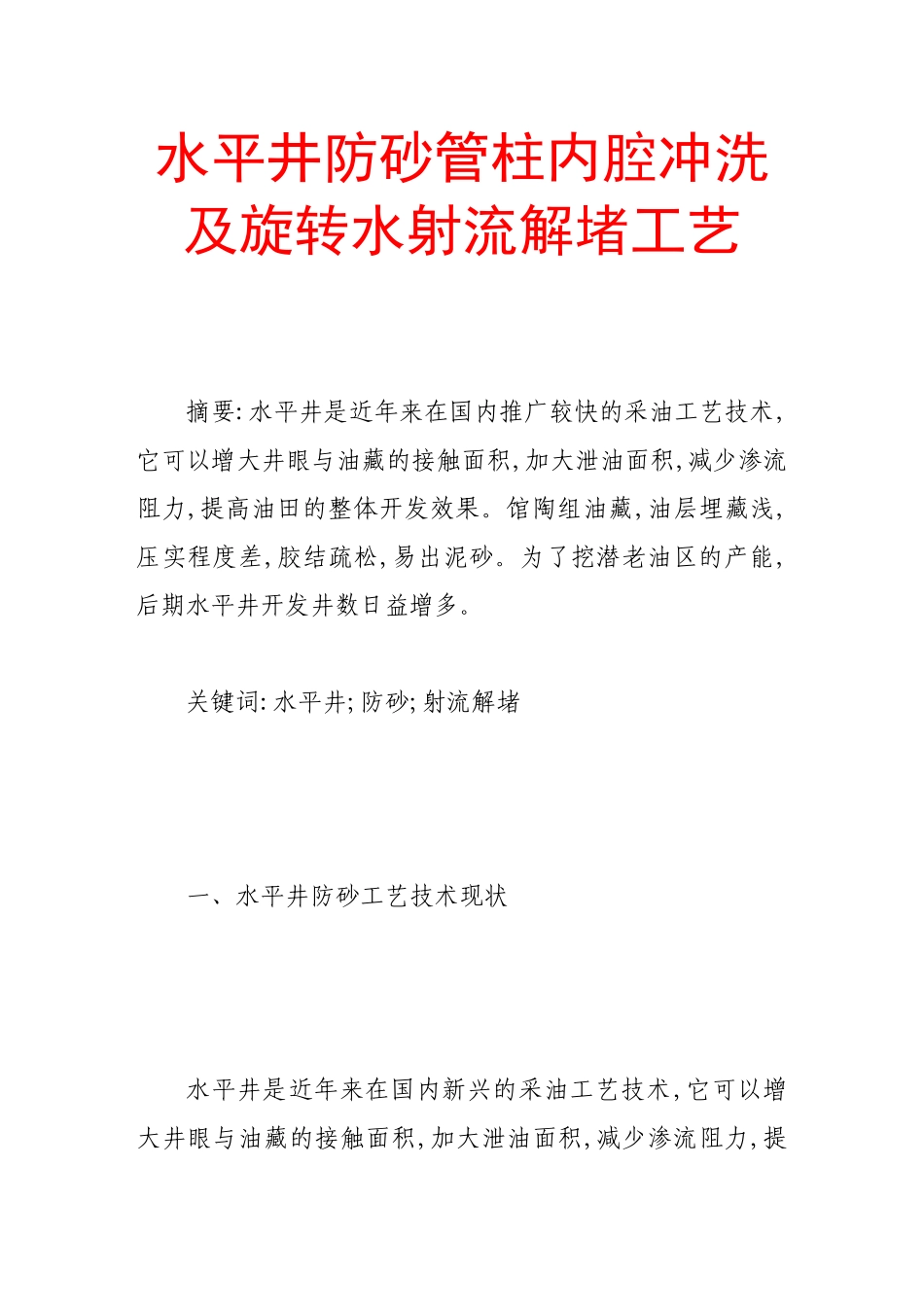 水平井防砂管柱内腔冲洗及旋转水射流解堵工艺

摘要:水平井是近年来在国内推广较快的采油工艺技术,它可以增大井眼与油藏的接触面积,加大泄油面积,减少渗流阻力,提高油田的整体开发效果。馆陶组油藏,油层埋藏浅,压实程度差,胶结疏松,易出泥砂。为了挖潜老油区的产能,后期水平井开发井数日益增多。

关键词:水平井;防砂;射流解堵

一、水平井防砂工艺技术现状

水平井是近年来在国内新兴的采油工艺技术,它可以增大井眼与油藏的接触面积,加大泄油面积,减少渗流阻力,提